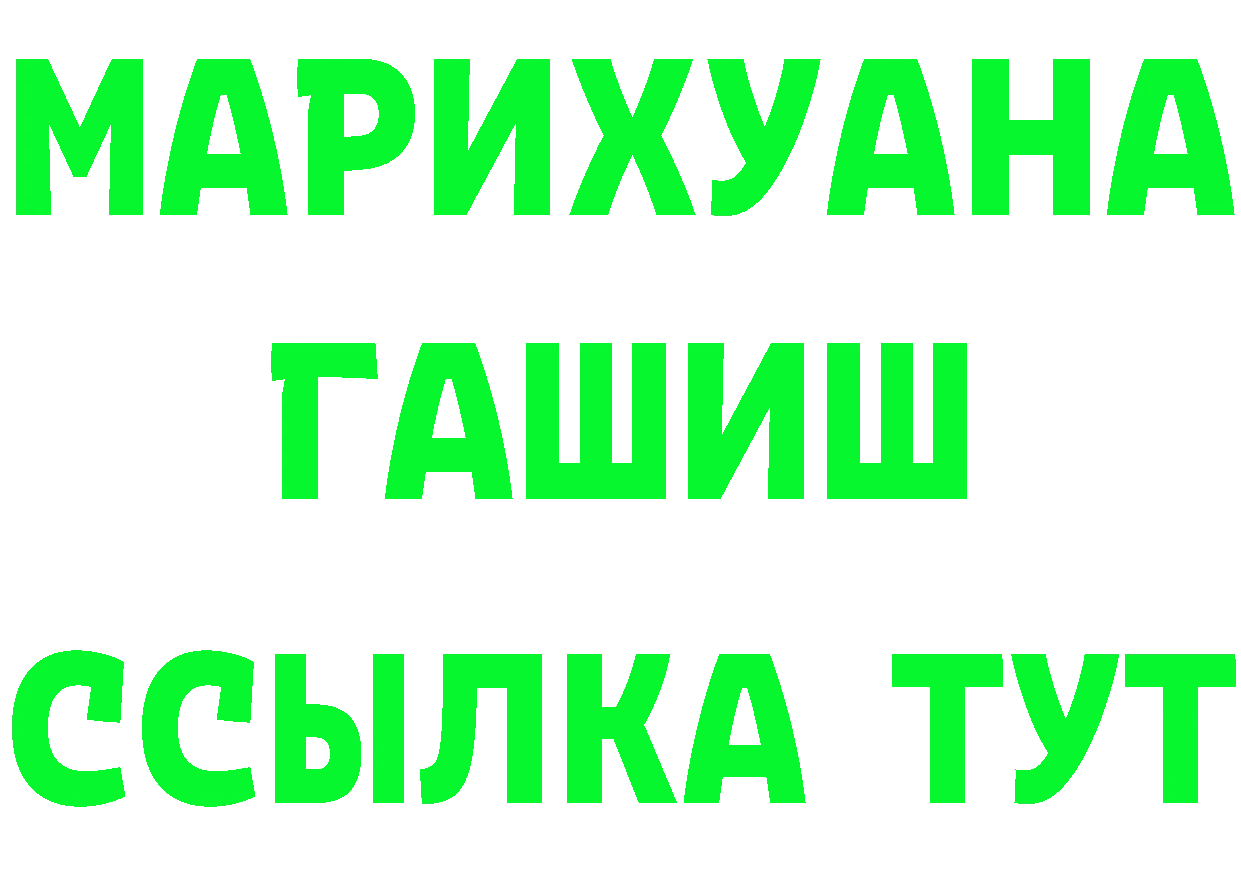 МАРИХУАНА
ГАШИШ
ССЫЛКА ТУТ